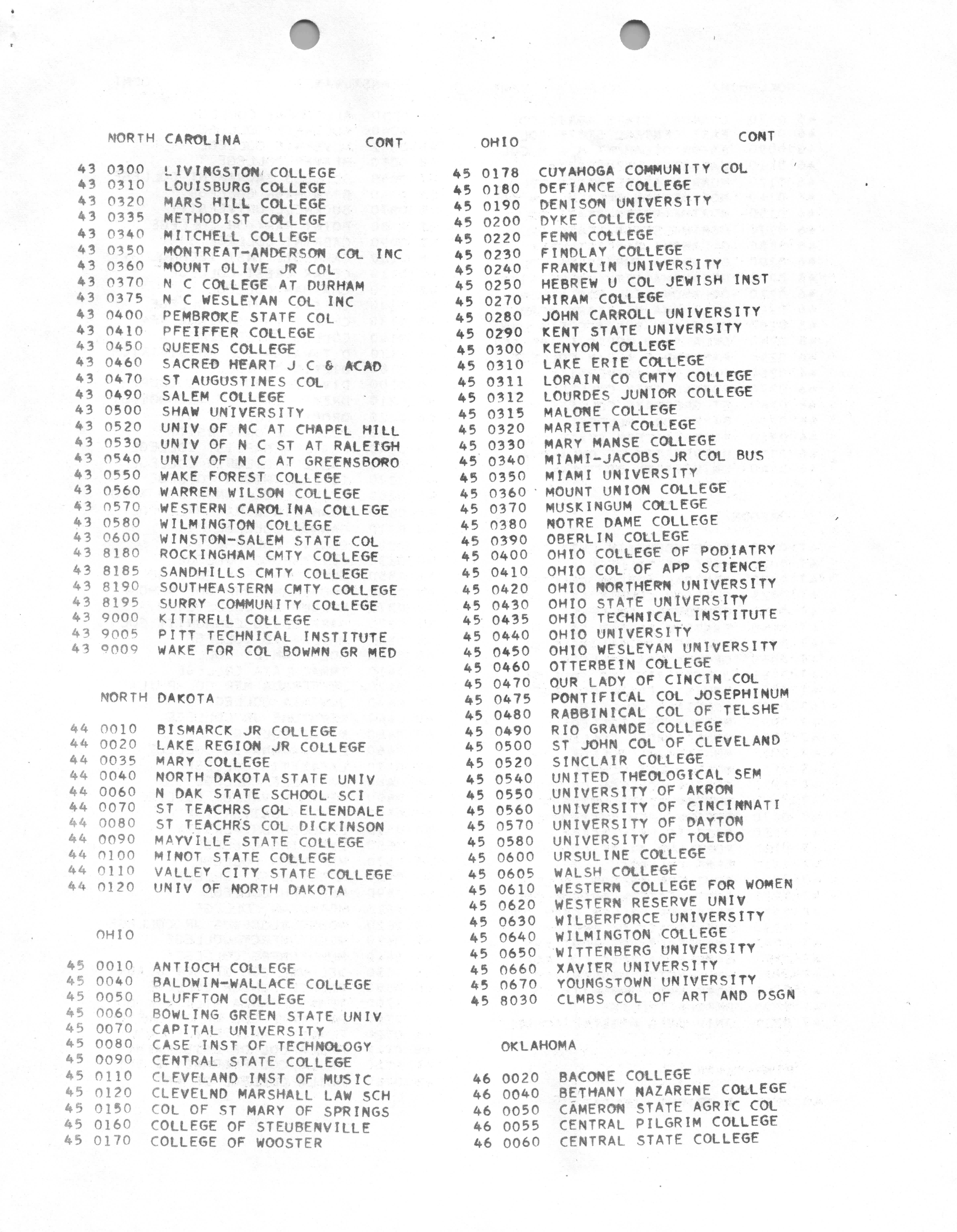 NORTH CAROLINA CONT

43 0300 LIVINGSTON COLLEGE
43 0310 LOUISBURG COLLEGE
43 0320 MARS HILL COLLEGE
43 0335 METHODIST COLLEGE
43 0340 MITCHELL COLLEGE
43 0350 MONTREAT-ANDERSON COL INC
43 0360 MOUNT OLIVE JR COL
43 0370 N C COLLEGE AT DURHAM
43 0375 N C WESLEYAN COL INC
43 0400 PEMBROKE STATE COL
43 0410 PFEIFFER COLLEGE
43 0450 QUEENS COLLEGE
43 0460 SACRED HEART J C & ACAD
43 0470 ST AUGUSTINES COL
43 0490 SALEM COLLEGE
43 0500 SHAW UNIVERSITY
43 0520 UNIV OF NC AT CHAPEL HILL
43 0530 UNIV OF N C ST AT RALEIGH
43 0540 UNIV OF N C AT GREENSBORO
43 0550 WAKE FOREST COLLEGE
43 0560 WARREN WILSON COLLEGE
43 0570 WESTERN CAROLINA COLLEGE
43 0580 WILMINGTON COLLEGE
43 0600 WINSTON-SALEM STATE COL
43 8180 ROCKINGHAM CMTY COLLEGE
43 8185 SANDHILLS CMTY COLLEGE
43 8190 SOUTHEASTERN CMTY COLLEGE
43 8195 SURRY COMMUNITY COLLEGE
43 9000 KITTRELL COLLEGE
43 9005 PITT TECHNICAL INSTITUTE
43 9009 WAKE FOR COL BOWMN GR MED

NORTH DAKOTA

44 0010 BISMARCK JR COLLEGE
44 0020 LAKE REGION JR COLLEGE
44 0035 MARY COLLEGE
44 0040 NORTH DAKOTA STATE UNIV
44 0060 N DAK STATE SCHOOL SCI
44 0070 ST TEACHRS COL ELLENDALE
44 0080 ST TEACHRS COL DICKINSON
44 0090 MAYVILLE STATE COLLEGE
44 0100 MINOT STATE COLLEGE
44 0110 VALLEY CITY STATE COLLEGE
44 0120 UNIV OF NORTH DAKOTA

OHIO

45 0010 ANTIOCH COLLEGE
45 0040 BALDWIN-WALLACE COLLEGE
45 0050 BLUFFTON COLLEGE
45 0060 BOWLING GREEN STATE UNIV
45 0070 CAPITAL UNIVERSITY
45 0080 CASE INST OF TECHNOLOGY
45 0090 CENTRAL STATE COLLEGE
45 0110 CLEVELAND INST OF MUSIC
45 0120 CLEVELND MARSHALL LAW SCH
45 0150 COL OF ST MARY OF SPRINGS
45 0160 COLLEGE OF STEUBENVILLE
45 0170 COLLEGE OF WOOSTER

OHIO CONT

45 0178 CUYAHOGA COMMUNITY COL
45 0180 DEFIANCE COLLEGE
45 0190 DENISON UNIVERSITY
45 0200 DYKE COLLEGE
45 0220 FENN COLLEGE
45 0230 FINDLAY COLLEGE
45 0240 FRANKLIN UNIVERSITY
45 0250 HEBREW U COL JEWISH INST
45 0270 HIRAM COLLEGE
45 0280 JOHN CARROLL UNIVERSITY
45 0290 KENT STATE UNIVERSITY
45 0300 KENYON COLLEGE
45 0310 LAKE ERIE COLLEGE
45 0311 LORAIN CO CMTY COLLEGE
45 0312 LOURDES JUNIOR COLLEGE
45 0315 MALONE COLLEGE
45 0320 MARIETTA COLLEGE
45 0330 MARY MANSE COLLEGE
45 0340 MIAMI-JACOBS JR COL BUS
45 0350 MIAMI UNIVERSITY
45 0360 MOUNT UNION COLLEGE
45 0370 MUSKINGUM COLLEGE
45 0380 NOTRE DAME COLLEGE
45 0390 OBERLIN COLLEGE
45 0400 OHIO COLLEGE OF PODIATRY
45 0410 OHIO COL OF APP SCIENCE
45 0420 OHIO NORTHERN UNIVERSITY
45 0430 OHIO STATE UNIVERSITY
45 0435 OHIO TECHNICAL INSTITUTE
45 0440 OHIO UNIVERSITY
45 0450 OHIO WESLEYAN UNIVERSITY
45 0460 OTTERBEIN COLLEGE
45 0470 OUR LADY OF CINCIN COL
45 0475 PONTIFICAL COL JOSEPHINUM
45 0480 RABBINICAL COL OF TELSHE
45 0490 RIO GRANDE COLLEGE
45 0500 ST JOHN COL OF CLEVELAND
45 0520 SINCLAIR COLLEGE
45 0540 UNITED THEOLOGICAL SEM
45 0550 UNIVERSITY OF AKRON
45 0560 UNIVERSITY OF CINCINNATI
45 0570 UNIVERSITY OF DAYTON
45 0580 UNIVERSITY OF TOLEDO
45 0600 URSULINE COLLEGE
45 0605 WALSH COLLEGE
45 0610 WESTERN COLLEGE FOR WOMEN
45 0620 WESTERN RESERVE UNIV
45 0630 WILBERFORCE UNIVERSITY
45 0640 WILMINGTON COLLEGE
45 0650 WITTENBERG UNIVERSITY
45 0660 XAVIER UNIVERSITY
45 0670 YOUNGSTOWN UNIVERSITY
45 8030 CLMBS COL OF ART AND DSGN

OKLAHOMA

46 0020 BACONE COLLEGE
46 0040 BETHANY NAZARENE COLLEGE
46 0050 CAMERON STATE AGRIC COL
46 0055 CENTRAL PILGRIM COLLEGE
46 0060 CENTRAL STATE COLLEGE